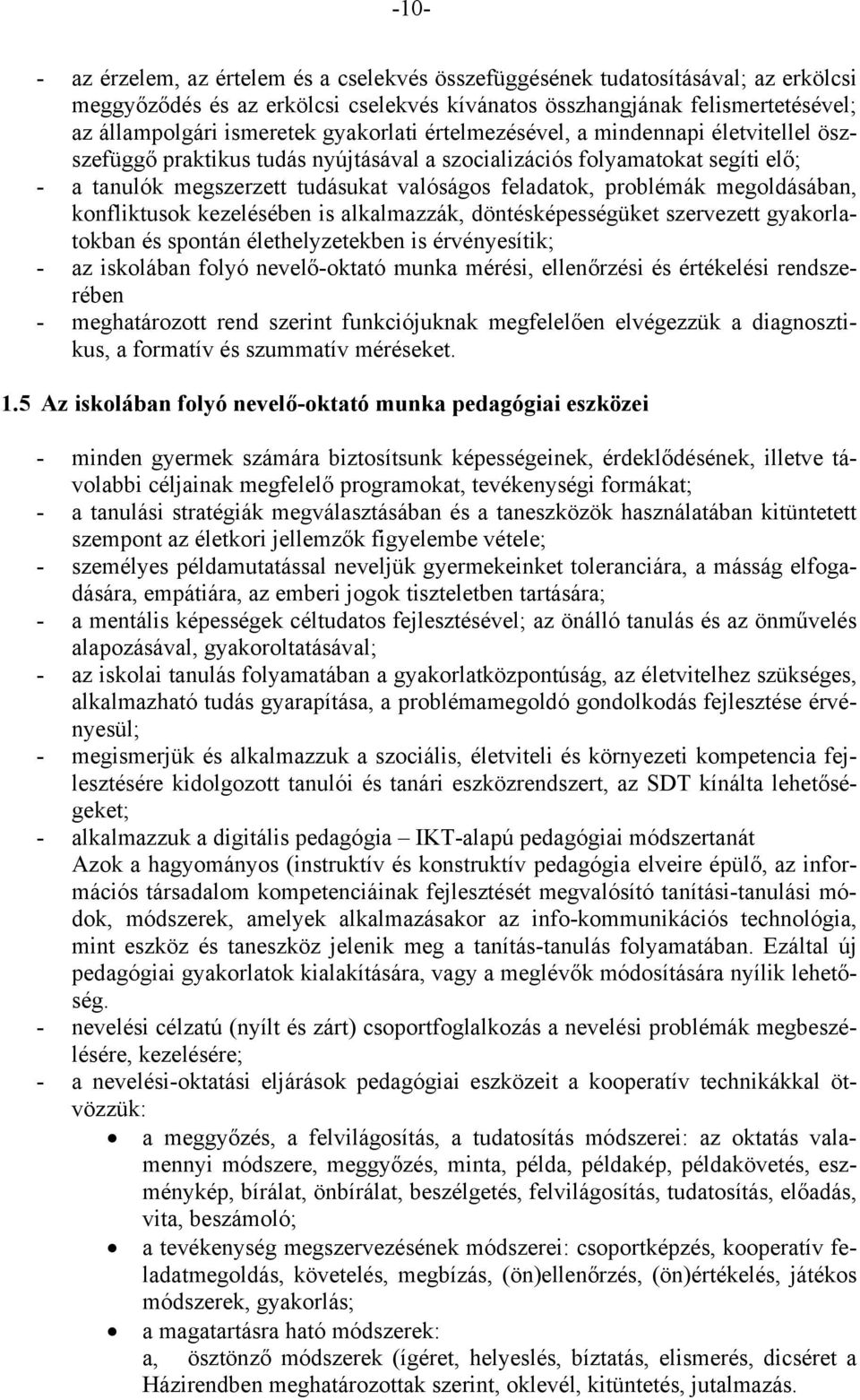 -10-

- az érzelem, az értelem és a cselekvés összefüggésének tudatosításával; az erkölcsi meggyőződés és az erkölcsi cselekvés kívánatos összhangjának felismertetésével; az állampolgári ismeretek gyakorlati értelmezésével, a mindennapi életvitellel összefüggő praktikus tudás nyújtásával a szocializációs folyamatokat segíti elő;
- a tanulók megszerzett tudásukat valóságos feladatok, problémák megoldásában, konfliktusok kezelésében is alkalmazzák, döntésképességüket szervezett gyakorlatokban és spontán élethelyzetekben is érvényesítik;
- az iskolában folyó nevelő-oktató munka mérési, ellenőrzési és értékelési rendszerében
- meghatározott rend szerint funkciójuknak megfelelően elvégezzük a diagnosztikus, a formatív és szummatív méréseket.

1.5 Az iskolában folyó nevelő-oktató munka pedagógiai eszközei

- minden gyermek számára biztosítsunk képességeinek, érdeklődésének, illetve távolabbi céljainak megfelelő programokat, tevékenységi formákat;
- a tanulási stratégiák megválasztásában és a taneszközök használatában kitüntetett szempont az életkori jellemzők figyelembe vétele;
- személyes példamutatással neveljük gyermekeinket toleranciára, a másság elfogadására, empátiára, az emberi jogok tiszteletben tartására;
- a mentális képességek céltudatos fejlesztésével; az önálló tanulás és az önművelés alapozásával, gyakoroltatásával;
- az iskolai tanulás folyamatában a gyakorlatközpontúság, az életvitelhez szükséges, alkalmazható tudás gyarapítása, a problémamegoldó gondolkodás fejlesztése érvényesül;
- megismerjük és alkalmazzuk a szociális, életviteli és környezeti kompetencia fejlesztésére kidolgozott tanulói és tanári eszközrendszert, az SDT kínálta lehetőségeket;
- alkalmazzuk a digitális pedagógia – IKT-alapú pedagógiai módszertanát
Azok a hagyományos (instruktív és konstruktív pedagógia elveire épülő, az információs társadalom kompetenciáinak fejlesztését megvalósító tanítási-tanulási módok, módszerek, amelyek alkalmazásakor az info-kommunikációs technológia, mint eszköz és taneszköz jelenik meg a tanítás-tanulás folyamatában. Ezáltal új pedagógiai gyakorlatok kialakítására, vagy a meglévők módosítására nyílik lehetőség.
- nevelési célzatú (nyílt és zárt) csoportfoglalkozás a nevelési problémák megbeszélésére, kezelésére;
- a nevelési-oktatási eljárások pedagógiai eszközeit a kooperatív technikákkal ötvözzük:
• a meggyőzés, a felvilágosítás, a tudatosítás módszerei: az oktatás valamennyi módszere, meggyőzés, minta, példa, példakép, példakövetés, eszménykép, bírálat, önbírálat, beszélgetés, felvilágosítás, tudatosítás, előadás, vita, beszámoló;
• a tevékenység megszervezésének módszerei: csoportképzés, kooperatív feladatmegoldás, követelés, megbízás, (ön)ellenőrzés, (ön)értékelés, játékos módszerek, gyakorlás;
• a magatartásra ható módszerek:
a, ösztönző módszerek (ígéret, helyeslés, bíztatás, elismerés, dicséret a Házirendben meghatározottak szerint, oklevél, kitüntetés, jutalmazás.